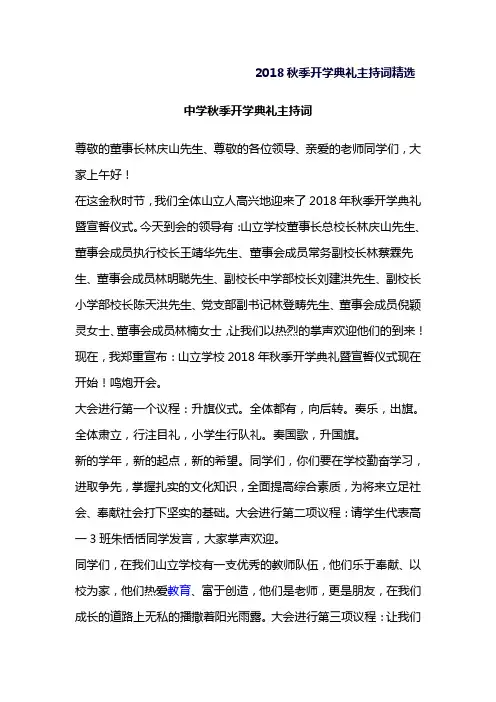 2018 秋季开学典礼主持词精选

中学秋季开学典礼主持词

尊敬的董事长林庆山先生、尊敬的各位领导、亲爱的老师同学们，大家上午好！

在这金秋时节，我们全体山立人高兴地迎来了 2018 年秋季开学典礼暨宣誓仪式。今天到会的领导有：山立学校董事长总校长林庆山先生、董事会成员执行校长王靖华先生、董事会成员常务副校长林蔡霖先生、董事会成员林明聪先生、副校长中学部校长刘建洪先生、副校长小学部校长陈天洪先生、党支部副书记林登畴先生、董事会成员倪颖灵女士、董事会成员林楠女士，让我们以热烈的掌声欢迎他们的到来！

现在，我郑重宣布：山立学校 2018 年秋季开学典礼暨宣誓仪式现在开始！鸣炮开会。

大会进行第一个议程：升旗仪式。全体都有，向后转。奏乐，出旗。全体肃立，行注目礼，小学生行队礼。奏国歌，升国旗。

新的学年，新的起点，新的希望。同学们，你们要在学校勤奋学习，进取争先，掌握扎实的文化知识，全面提高综合素质，为将来立足社会、奉献社会打下坚实的基础。大会进行第二项议程：请学生代表高一 3 班朱恬恬同学发言，大家掌声欢迎。

同学们，在我们山立学校有一支优秀的教师队伍，他们乐于奉献、以校为家，他们热爱教育、富于创造，他们是老师，更是朋友，在我们成长的道路上无私的播撒着阳光雨露。大会进行第三项议程：让我们